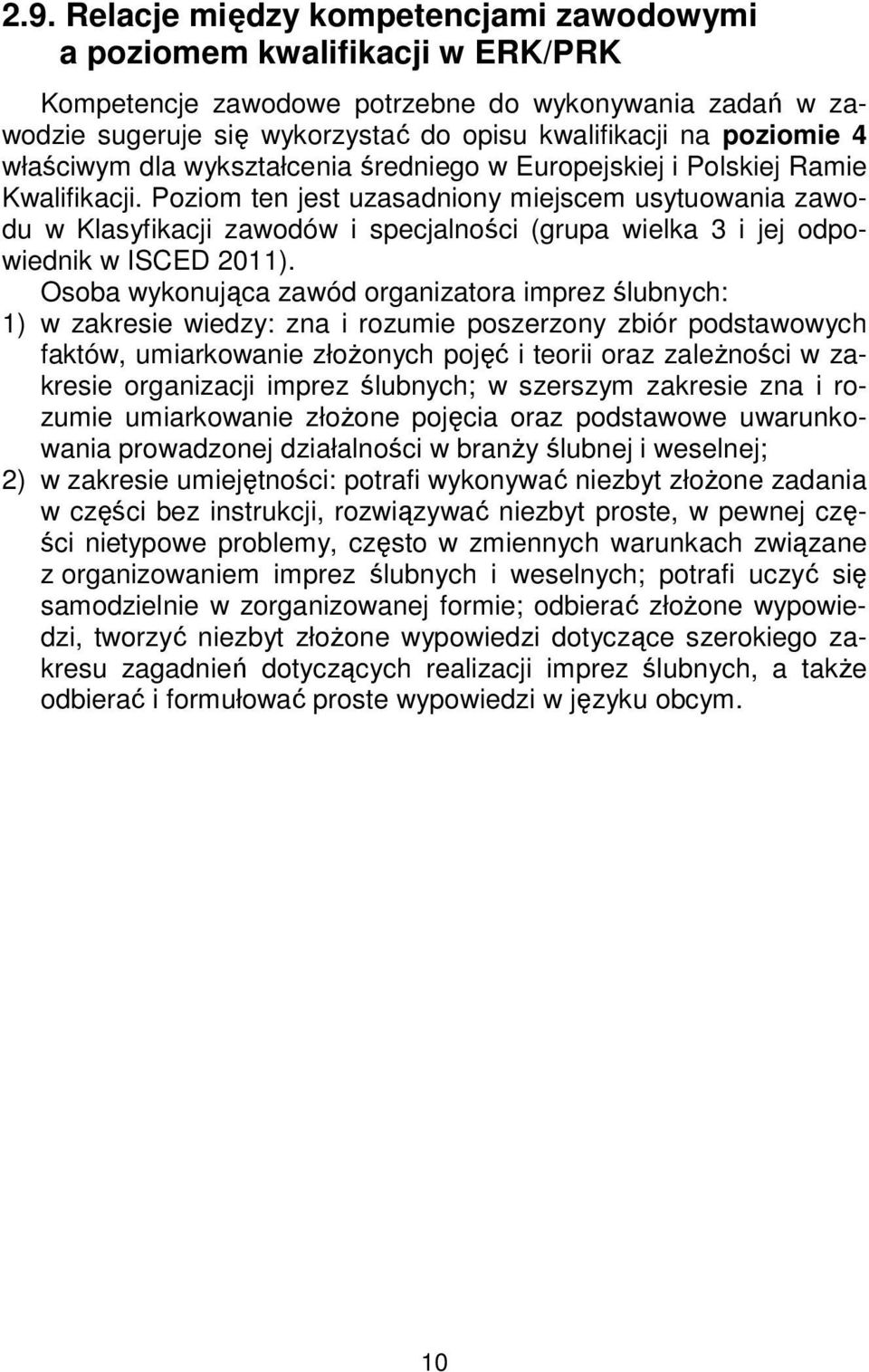 2.9. Relacje między kompetencjami zawodowymi a poziomem kwalifikacji w ERK/PRK

Kompetencje zawodowe potrzebne do wykonywania zadań w zawodzie sugeruje się wykorzystać do opisu kwalifikacji na poziomie 4 właściwym dla wykształcenia średniego w Europejskiej i Polskiej Ramie Kwalifikacji. Poziom ten jest uzasadniony miejscem usytuowania zawodu w Klasyfikacji zawodów i specjalności (grupa wielka 3 i jej odpowiednik w ISCED 2011).

Osoba wykonująca zawód organizatora imprez ślubnych:

1) w zakresie wiedzy: zna i rozumie poszerzony zbiór podstawowych faktów, umiarkowanie złożonych pojęć i teorii oraz zależności w zakresie organizacji imprez ślubnych; w szerszym zakresie zna i rozumie umiarkowanie złożone pojęcia oraz podstawowe uwarunkowania prowadzonej działalności w branży ślubnej i weselnej;

2) w zakresie umiejętności: potrafi wykonywać niezbyt złożone zadania w części bez instrukcji, rozwiązywać niezbyt proste, w pewnej części nietypowe problemy, często w zmiennych warunkach związane z organizowaniem imprez ślubnych i weselnych; potrafi uczyć się samodzielnie w zorganizowanej formie; odbierać złożone wypowiedzi, tworzyć niezbyt złożone wypowiedzi dotyczące szerokiego zakresu zagadnień dotyczących realizacji imprez ślubnych, a także odbierać i formułować proste wypowiedzi w języku obcym.

10